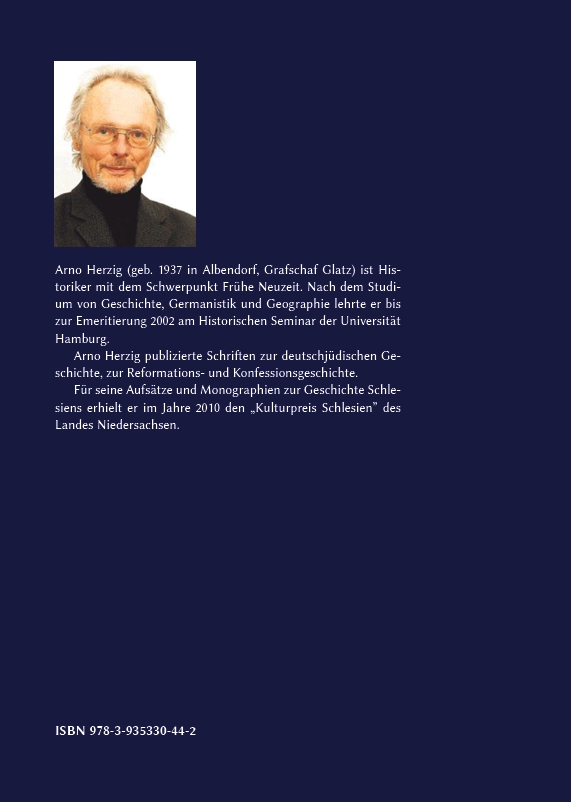 Arno Herzig (geb. 1937 in Albendorf, Grafschaf Glatz) ist Historiker mit dem Schwerpunkt Frühe Neuzeit. Nach dem Studium von Geschichte, Germanistik und Geographie lehrte er bis zur Emeritierung 2002 am Historischen Seminar der Universität Hamburg.

Arno Herzig publizierte Schriften zur deutschjüdischen Geschichte, zur Reformations- und Konfessionsgeschichte.

Für seine Aufsätze und Monographien zur Geschichte Schlesiens erhielt er im Jahre 2010 den „Kulturpreis Schlesien" des Landes Niedersachsen.

ISBN 978-3-935330-44-2